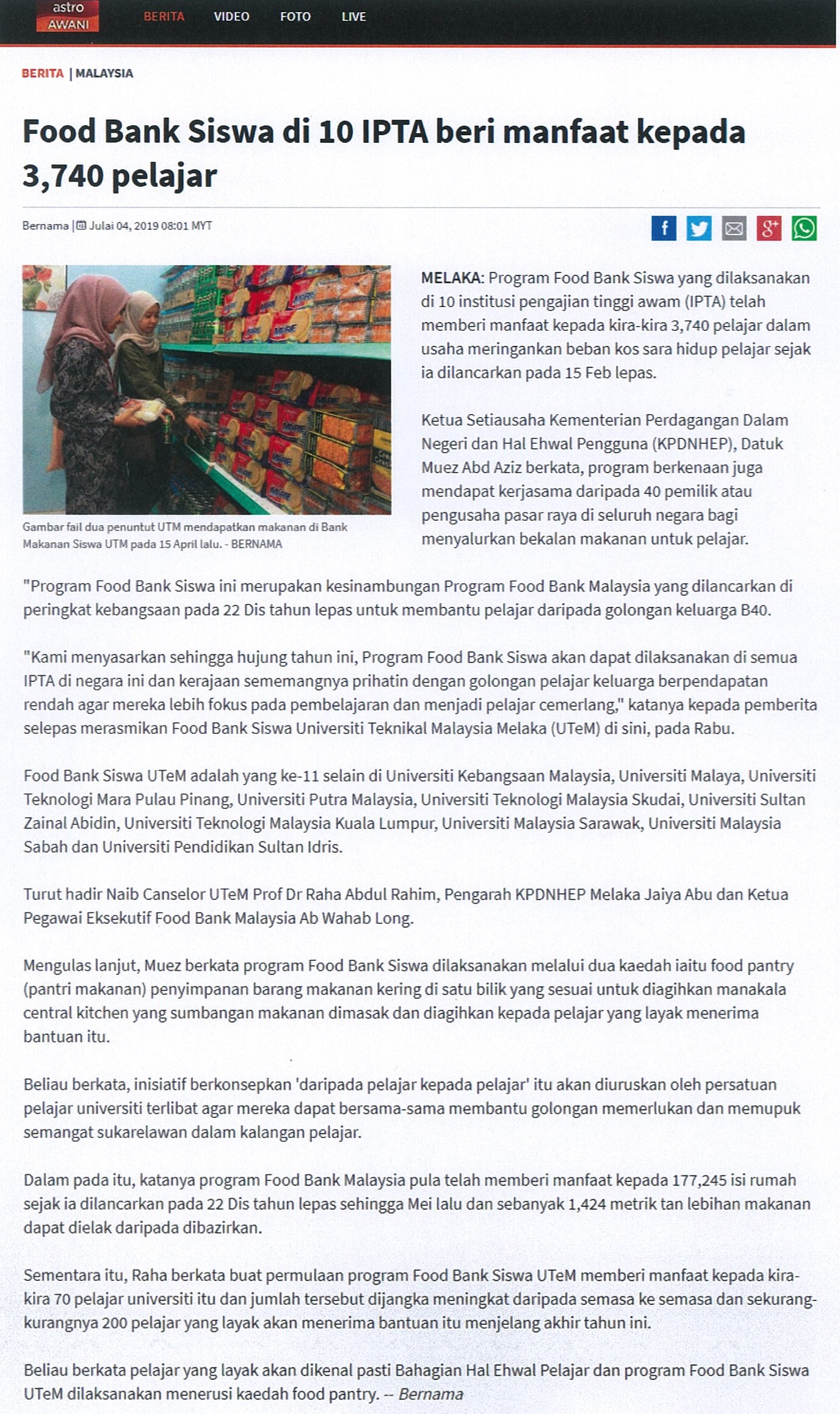 astro AWANI

BERITA VIDEO FOTO LIVE

BERITA | MALAYSIA

Food Bank Siswa di 10 IPTA beri manfaat kepada 3,740 pelajar

Bernama | Julai 04, 2019 08:01 MYT

Gambar fail dua penuntut UTM mendapatkan makanan di Bank Makanan Siswa UTM pada 15 April lalu. - BERNAMA

MELAKA: Program Food Bank Siswa yang dilaksanakan di 10 institusi pengajian tinggi awam (IPTA) telah memberi manfaat kepada kira-kira 3,740 pelajar dalam usaha meringankan beban kos sara hidup pelajar sejak ia dilancarkan pada 15 Feb lepas.

Ketua Setiausaha Kementerian Perdagangan Dalam Negeri dan Hal Ehwal Pengguna (KPDNHEP), Datuk Muez Abd Aziz berkata, program berkenaan juga mendapat kerjasama daripada 40 pemilik atau pengusaha pasar raya di seluruh negara bagi menyalurkan bekalan makanan untuk pelajar.

"Program Food Bank Siswa ini merupakan kesinambungan Program Food Bank Malaysia yang dilancarkan di peringkat kebangsaan pada 22 Dis tahun lepas untuk membantu pelajar daripada golongan keluarga B40.

"Kami menyasarkan sehingga hujung tahun ini, Program Food Bank Siswa akan dapat dilaksanakan di semua IPTA di negara ini dan kerajaan sememangnya prihatin dengan golongan pelajar keluarga berpendapatan rendah agar mereka lebih fokus pada pembelajaran dan menjadi pelajar cemerlang," katanya kepada pemberita selepas merasmikan Food Bank Siswa Universiti Teknikal Malaysia Melaka (UTeM) di sini, pada Rabu.

Food Bank Siswa UTeM adalah yang ke-11 selain di Universiti Kebangsaan Malaysia, Universiti Malaya, Universiti Teknologi Mara Pulau Pinang, Universiti Putra Malaysia, Universiti Teknologi Malaysia Skudai, Universiti Sultan Zainal Abidin, Universiti Teknologi Malaysia Kuala Lumpur, Universiti Malaysia Sarawak, Universiti Malaysia Sabah dan Universiti Pendidikan Sultan Idris.

Turut hadir Naib Canselor UTeM Prof Dr Raha Abdul Rahim, Pengarah KPDNHEP Melaka Jaiya Abu dan Ketua Pegawai Eksekutif Food Bank Malaysia Ab Wahab Long.

Mengulas lanjut, Muez berkata program Food Bank Siswa dilaksanakan melalui dua kaedah iaitu food pantry (pantri makanan) penyimpanan barang makanan kering di satu bilik yang sesuai untuk diagihkan manakala central kitchen yang sumbangan makanan dimasak dan diagihkan kepada pelajar yang layak menerima bantuan itu.

Beliau berkata, inisiatif berkonsepkan 'daripada pelajar kepada pelajar' itu akan diuruskan oleh persatuan pelajar universiti terlibat agar mereka dapat bersama-sama membantu golongan memerlukan dan memupuk semangat sukarelawan dalam kalangan pelajar.

Dalam pada itu, katanya program Food Bank Malaysia pula telah memberi manfaat kepada 177,245 isi rumah sejak ia dilancarkan pada 22 Dis tahun lepas sehingga Mei lalu dan sebanyak 1,424 metrik tan lebihan makanan dapat dielak daripada dibazirkan.

Sementara itu, Raha berkata buat permulaan program Food Bank Siswa UTeM memberi manfaat kepada kira-kira 70 pelajar universiti itu dan jumlah tersebut dijangka meningkat daripada semasa ke semasa dan sekurang-kurangnya 200 pelajar yang layak akan menerima bantuan itu menjelang akhir tahun ini.

Beliau berkata pelajar yang layak akan dikenal pasti Bahagian Hal Ehwal Pelajar dan program Food Bank Siswa UTeM dilaksanakan menerusi kaedah food pantry. -- Bernama